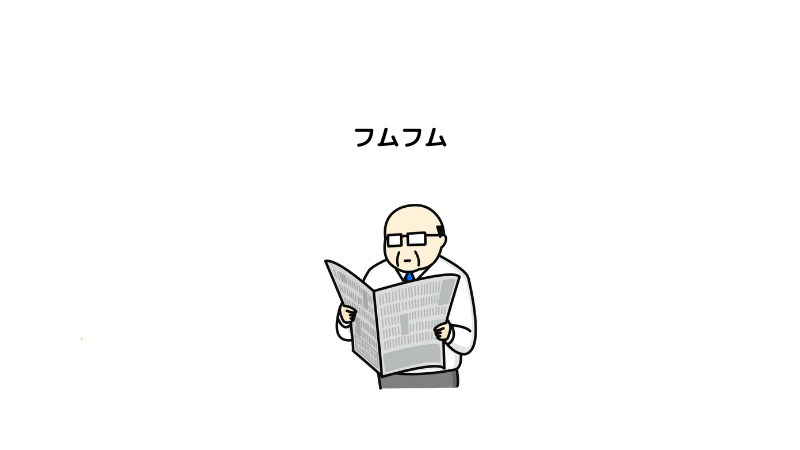 フムフム